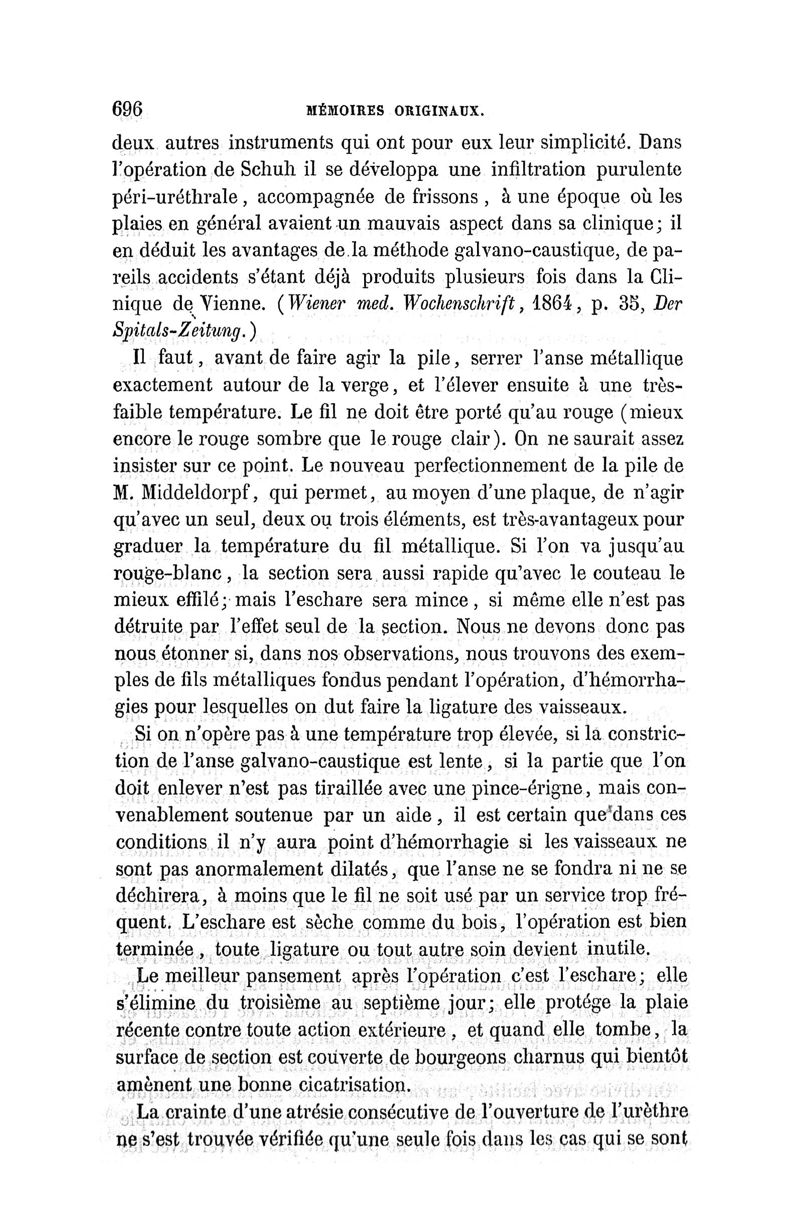 696 MÉMOIRES ORIGINAUX.

deux autres instruments qui ont pour eux leur simplicité. Dans l'opération de Schuh il se développa une infiltration purulente péri-uréthrale, accompagnée de frissons, à une époque où les plaies en général avaient un mauvais aspect dans sa clinique; il en déduit les avantages de la méthode galvano-caustique, de pareils accidents s'étant déjà produits plusieurs fois dans la Clinique de Vienne. (Wiener med. Wochenschrift, 1864, p. 35, Der Spitals-Zeitung.)

Il faut, avant de faire agir la pile, serrer l'anse métallique exactement autour de la verge, et l'élever ensuite à une très-faible température. Le fil ne doit être porté qu'au rouge (mieux encore le rouge sombre que le rouge clair). On ne saurait assez insister sur ce point. Le nouveau perfectionnement de la pile de M. Middeldorpf, qui permet, au moyen d'une plaque, de n'agir qu'avec un seul, deux ou trois éléments, est très-avantageux pour graduer la température du fil métallique. Si l'on va jusqu'au rouge-blanc, la section sera aussi rapide qu'avec le couteau le mieux effilé; mais l'eschare sera mince, si même elle n'est pas détruite par l'effet seul de la section. Nous ne devons donc pas nous étonner si, dans nos observations, nous trouvons des exemples de fils métalliques fondus pendant l'opération, d'hémorrhagies pour lesquelles on dut faire la ligature des vaisseaux.

Si on n'opère pas à une température trop élevée, si la constriction de l'anse galvano-caustique est lente, si la partie que l'on doit enlever n'est pas tiraillée avec une pince-érigne, mais convenablement soutenue par un aide, il est certain que dans ces conditions il n'y aura point d'hémorrhagie si les vaisseaux ne sont pas anormalement dilatés, que l'anse ne se fondra ni ne se déchirera, à moins que le fil ne soit usé par un service trop fréquent. L'eschare est sèche comme du bois, l'opération est bien terminée, toute ligature ou tout autre soin devient inutile.

Le meilleur pansement après l'opération c'est l'eschare; elle s'élimine du troisième au septième jour; elle protége la plaie récente contre toute action extérieure, et quand elle tombe, la surface de section est couverte de bourgeons charnus qui bientôt amènent une bonne cicatrisation.

La crainte d'une atrésie consécutive de l'ouverture de l'urèthre ne s'est trouvée vérifiée qu'une seule fois dans les cas qui se sont